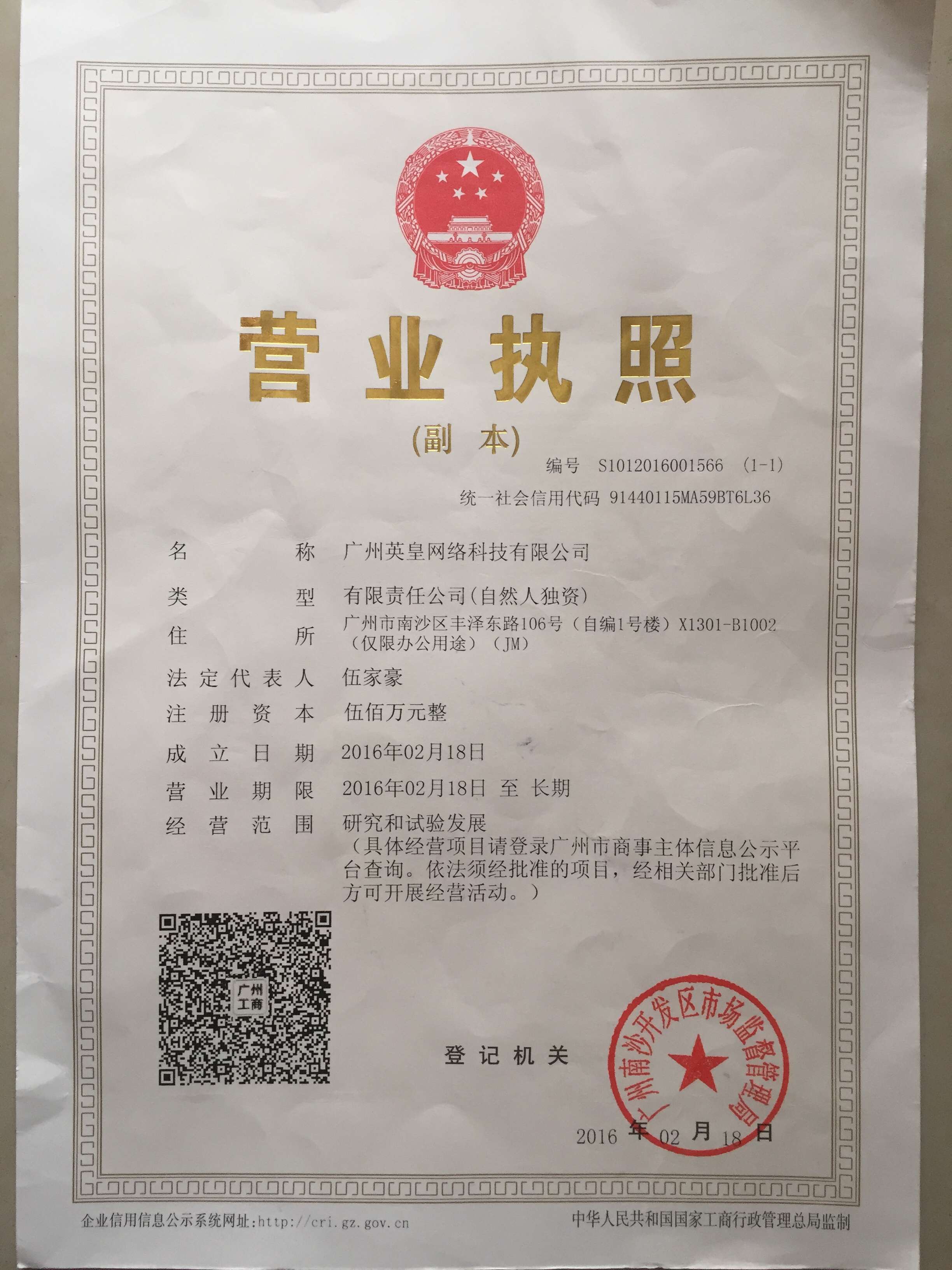 营业执照

(副 本)

编号 S1012016001566 (1-1)

统一社会信用代码 91440115MA59BT6L36

名 称 广州英皇网络科技有限公司

类 型 有限责任公司(自然人独资)

住 所 广州市南沙区丰泽东路106号(自编1号楼)X1301-B1002(仅限办公用途)(JM)

法定代表人 伍家豪

注册资本 伍佰万元整

成立日期 2016年02月18日

营业期限 2016年02月18日 至 长期

经营范围 研究和试验发展
(具体经营项目请登录广州市商事主体信息公示平台查询。依法须经批准的项目,经相关部门批准后方可开展经营活动。)

广州工商

登记机关

广州南沙开发区市场监督管理局

2016 年 02 月 18 日

企业信用信息公示系统网址:http://cri.gz.gov.cn

中华人民共和国国家工商行政管理总局监制